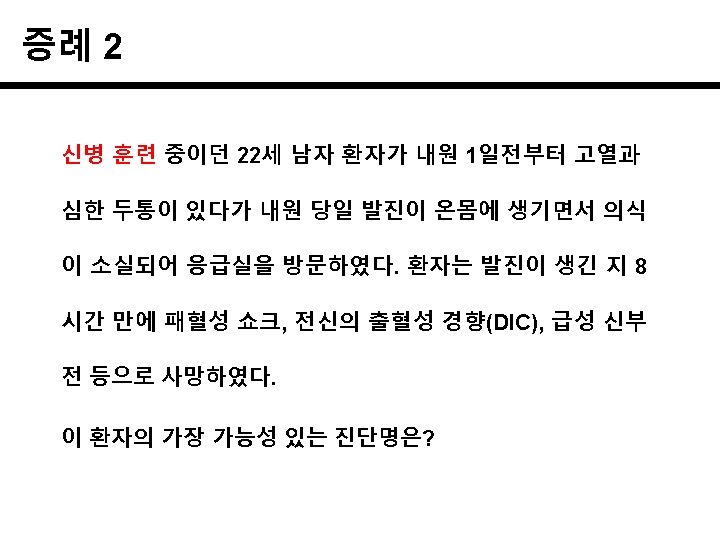 증례 2

신병 훈련 중이던 22세 남자 환자가 내원 1일전부터 고열과 심한 두통이 있다가 내원 당일 발진이 온몸에 생기면서 의식이 소실되어 응급실을 방문하였다. 환자는 발진이 생긴 지 8시간 만에 패혈성 쇼크, 전신의 출혈성 경향(DIC), 급성 신부전 등으로 사망하였다.

이 환자의 가장 가능성 있는 진단명은?